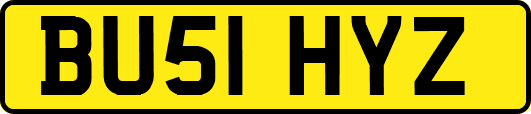 BU51 HYZ